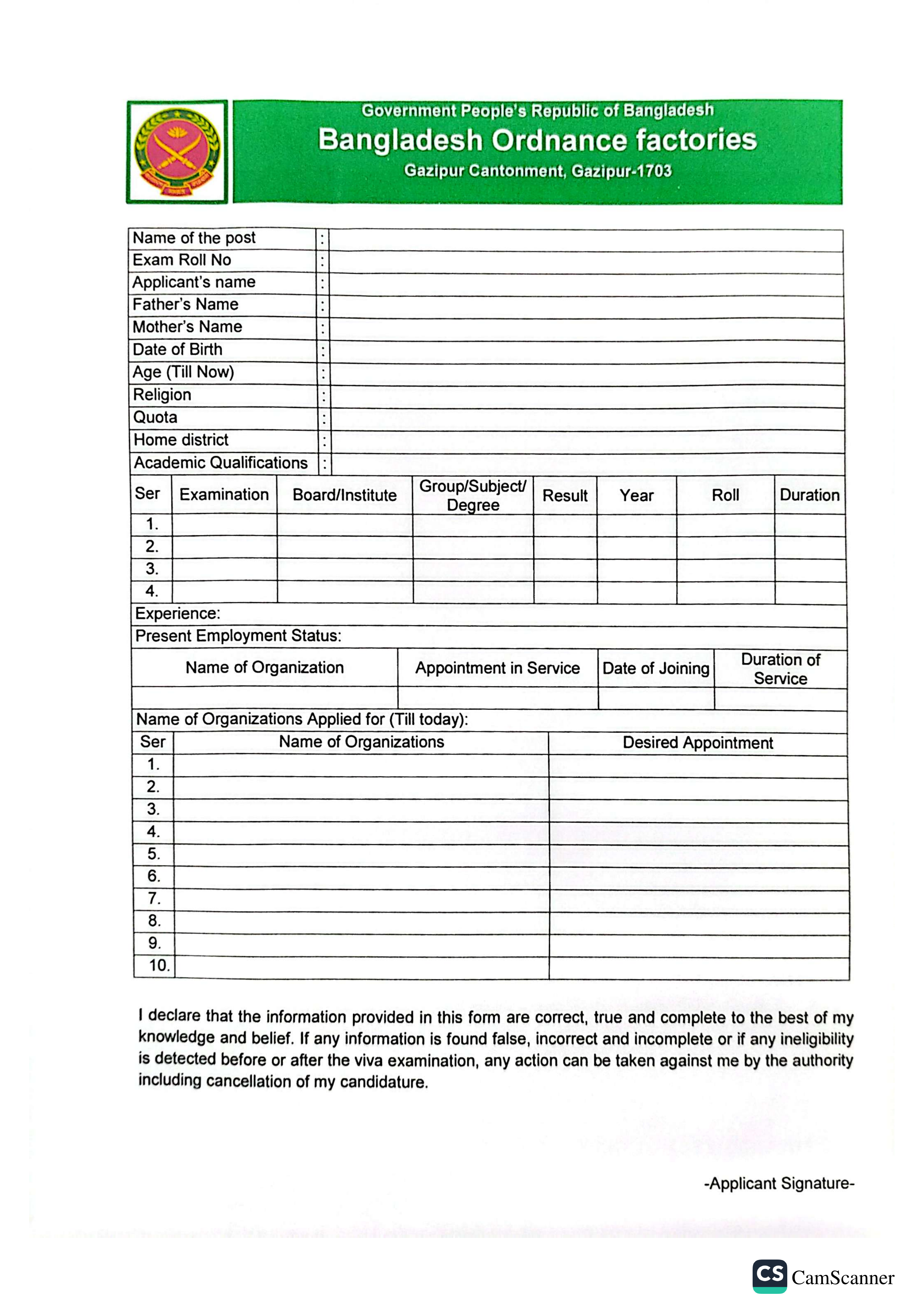 Government People's Republic of Bangladesh
Bangladesh Ordnance factories
Gazipur Cantonment, Gazipur-1703

| Name of the post | : | |
|---|---|---|
| Exam Roll No | : | |
| Applicant's name | : | |
| Father's Name | : | |
| Mother's Name | : | |
| Date of Birth | : | |
| Age (Till Now) | : | |
| Religion | : | |
| Quota | : | |
| Home district | : | |
| Academic Qualifications | : | |

| Ser | Examination | Board/Institute | Group/Subject/ Degree | Result | Year | Roll | Duration |
|---|---|---|---|---|---|---|---|
| 1. | | | | | | | |
| 2. | | | | | | | |
| 3. | | | | | | | |
| 4. | | | | | | | |

Experience:
Present Employment Status:

| Name of Organization | Appointment in Service | Date of Joining | Duration of Service |
|---|---|---|---|
| | | | |

Name of Organizations Applied for (Till today):

| Ser | Name of Organizations | Desired Appointment |
|---|---|---|
| 1. | | |
| 2. | | |
| 3. | | |
| 4. | | |
| 5. | | |
| 6. | | |
| 7. | | |
| 8. | | |
| 9. | | |
| 10. | | |

I declare that the information provided in this form are correct, true and complete to the best of my knowledge and belief. If any information is found false, incorrect and incomplete or if any ineligibility is detected before or after the viva examination, any action can be taken against me by the authority including cancellation of my candidature.

-Applicant Signature-

CS CamScanner